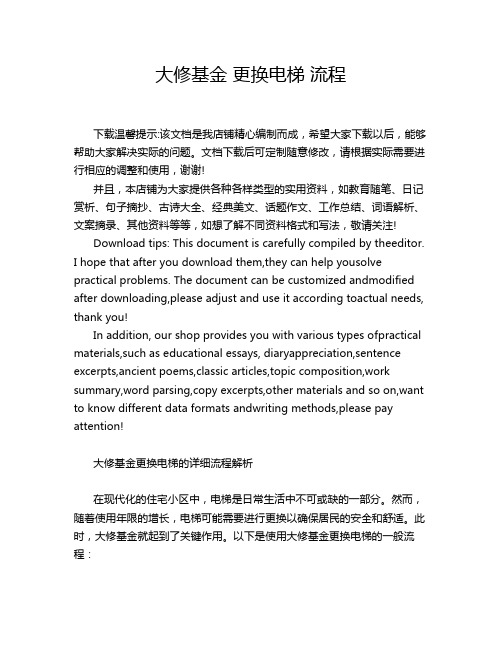 大修基金 更换电梯 流程

下载温馨提示:该文档是我店铺精心编制而成，希望大家下载以后，能够帮助大家解决实际的问题。文档下载后可定制随意修改，请根据实际需要进行相应的调整和使用，谢谢!

并且，本店铺为大家提供各种各样类型的实用资料，如教育随笔、日记赏析、句子摘抄、古诗大全、经典美文、话题作文、工作总结、词语解析、文案摘录、其他资料等等，如想了解不同资料格式和写法，敬请关注!

Download tips: This document is carefully compiled by theeditor. I hope that after you download them,they can help yousolve practical problems. The document can be customized andmodified after downloading,please adjust and use it according toactual needs, thank you!

In addition, our shop provides you with various types ofpractical materials,such as educational essays, diaryappreciation,sentence excerpts,ancient poems,classic articles,topic composition,work summary,word parsing,copy excerpts,other materials and so on,want to know different data formats andwriting methods,please pay attention!

大修基金更换电梯的详细流程解析

在现代化的住宅小区中，电梯是日常生活中不可或缺的一部分。然而，随着使用年限的增长，电梯可能需要进行更换以确保居民的安全和舒适。此时，大修基金就起到了关键作用。以下是使用大修基金更换电梯的一般流程：